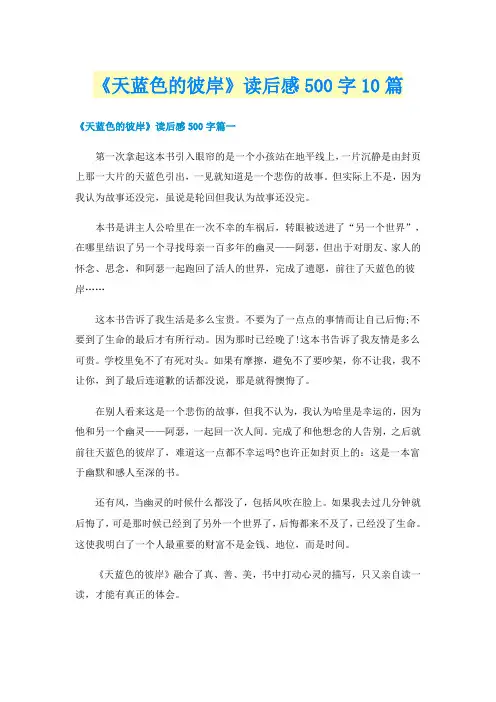 《天蓝色的彼岸》读后感500字10篇

《天蓝色的彼岸》读后感500字篇一

第一次拿起这本书引入眼帘的是一个小孩站在地平线上，一片沉静是由封页上那一大片的天蓝色引出，一见就知道是一个悲伤的故事，但实际上不是，因为我认为故事还没完，虽说是轮回但我认为故事还没完。

本书是讲主人公哈里在一次不幸的车祸后，转眼被送进了“另一个世界”，在哪里结识了另一个寻找母亲一百多年的幽灵——阿瑟，但出于对朋友、家人的怀念、思念，和阿瑟一起跑回了活人的世界，完成了遗愿，前往了天蓝色的彼岸……

这本书告诉了我生活是多么宝贵。不要为了一点点的事情而让自己后悔;不要到了生命的最后才有所行动。因为那时已经晚了!这本书告诉了我友情是多么可贵。学校里免不了有死对头。如果有摩擦，避免不了要吵架，你不让我，我不让你，到了最后连道歉的话都没说，那是就得懊悔了。

在别人看来这是一个悲伤的故事，但我不认为，我认为哈里是幸运的，因为他和另一个幽灵——阿瑟，一起回一次人间。完成了和他想念的人告别，之后就前往天蓝色的彼岸了，难道这一点都不幸运吗?也许正如封页上的：这是一本富于幽默和感人至深的书。

还有风，当幽灵的时候什么都没了，包括风吹在脸上。如果我去过几分钟就后悔了，可是那时候已经到了另外一个世界了，后悔都来不及了，已经没了生命。这使我明白了一个人最重要的财富不是金钱、地位，而是时间。

《天蓝色的彼岸》融合了真、善、美，书中打动心灵的描写，只又亲自读一读，才能有真正的体会。